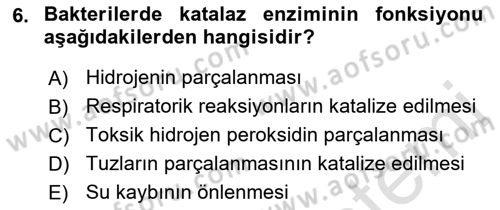 6. Bakterilerde katalaz enziminin fonksiyonu aşağıdakilerden hangisidir?

A) Hidrojenin parçalanması
B) Respiratorik reaksiyonların katalize edilmesi
C) Toksik hidrojen peroksidin parçalanması
D) Tuzların parçalanmasının katalize edilmesi
E) Su kaybının önlenmesi

www.aofsoru.com